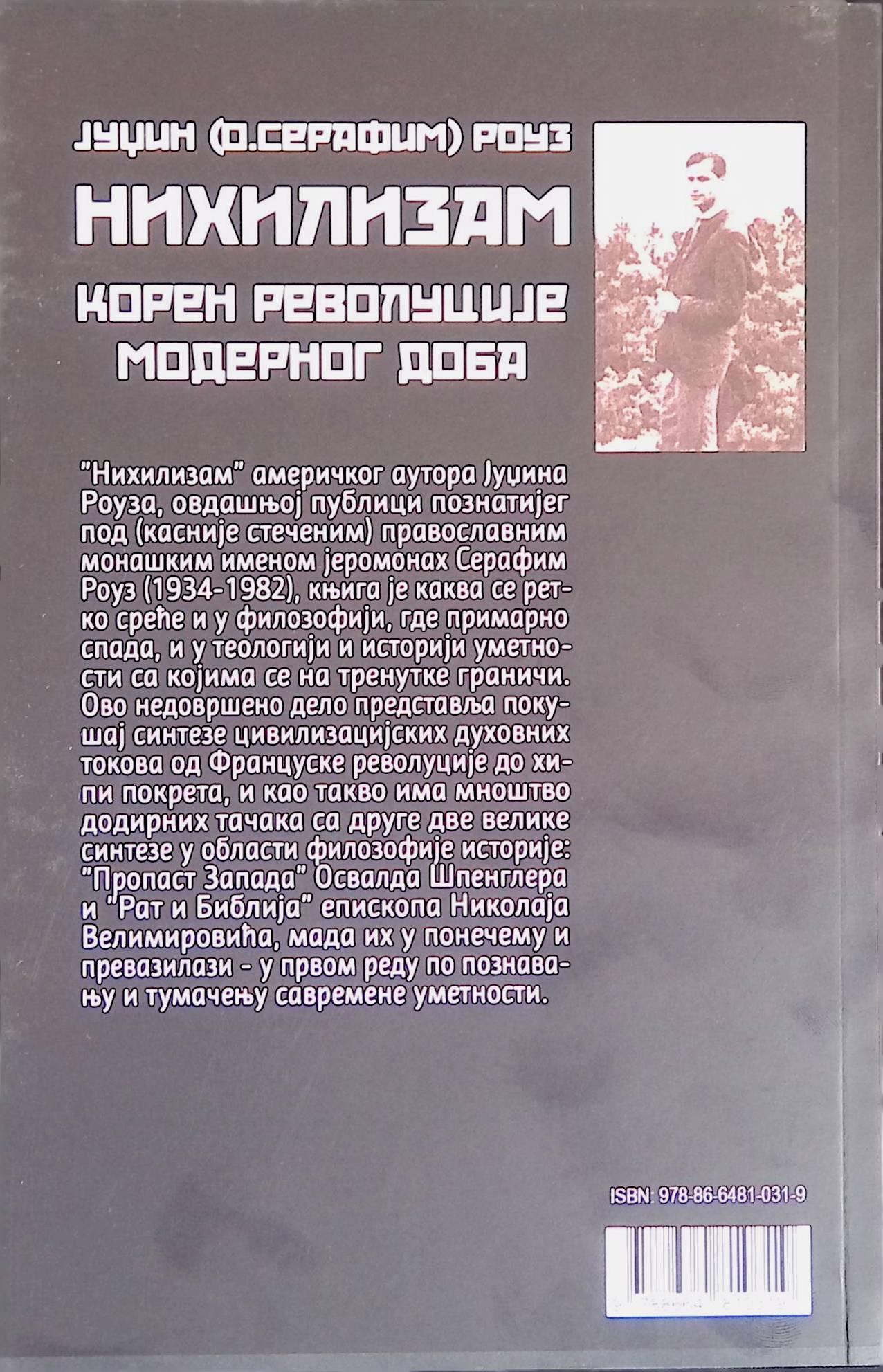 ЈУЏИН (О.СЕРАФИМ) РОУЗ

НИХИЛИЗАМ

КОРЕН РЕВОЛУЦИЈЕ МОДЕРНОГ ДОБА

"Нихилизам" америчког аутора Јуџина Роуза, овдашњој публици познатијег под (касније стеченим) православним монашким именом јеромонах Серафим Роуз (1934-1982), књига је каква се ретко среће и у филозофији, где примарно спада, и у теологији и историји уметности са којима се на тренутке граничи. Ово недовршено дело представља покушај синтезе цивилизацијских духовних токова од Француске револуције до хипи покрета, и као такво има мноштво додирних тачака са друге две велике синтезе у области филозофије историје: "Пропаст Запада" Освалда Шпенглера и "Рат и Библија" епископа Николаја Велимировића, мада их у понечему и превазилази - у првом реду по познавању и тумачењу савремене уметности.

ISBN: 978-86-6481-031-9